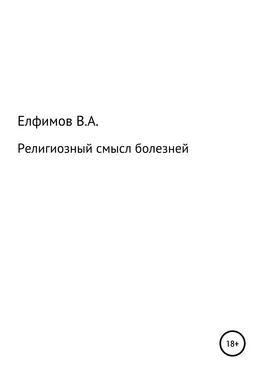 Елфимов В.А.

Религиозный смысл болезней

18+